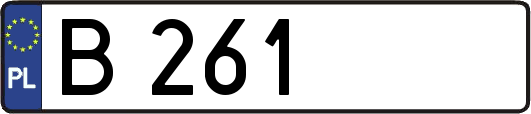 PL
B 261